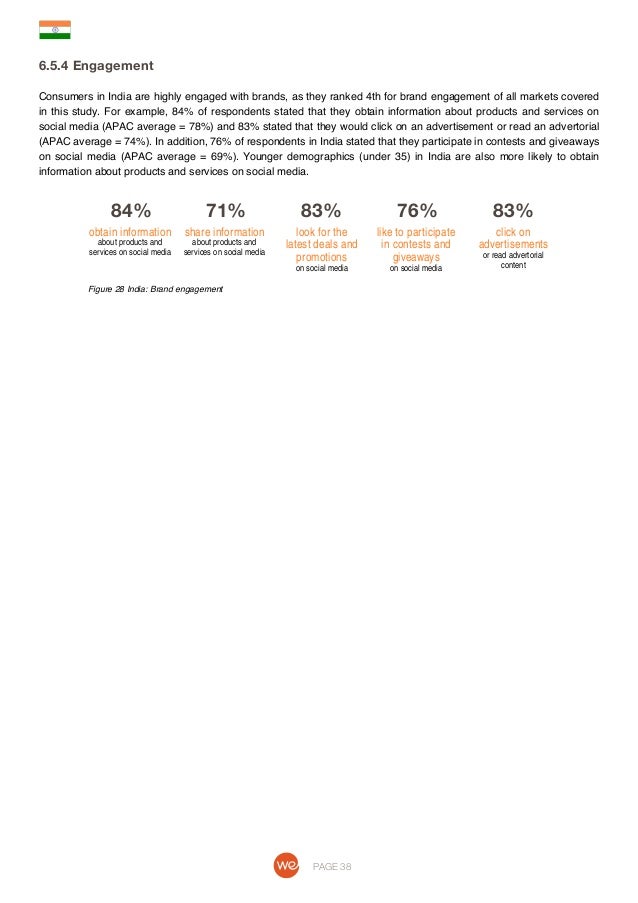 6.5.4 Engagement

Consumers in India are highly engaged with brands, as they ranked 4th for brand engagement of all markets covered in this study. For example, 84% of respondents stated that they obtain information about products and services on social media (APAC average = 78%) and 83% stated that they would click on an advertisement or read an advertorial (APAC average = 74%). In addition, 76% of respondents in India stated that they participate in contests and giveaways on social media (APAC average = 69%). Younger demographics (under 35) in India are also more likely to obtain information about products and services on social media.

84%
obtain information
about products and services on social media

71%
share information
about products and services on social media

83%
look for the latest deals and promotions
on social media

76%
like to participate in contests and giveaways
on social media

83%
click on advertisements
or read advertorial content

Figure 28 India: Brand engagement

we

PAGE 38